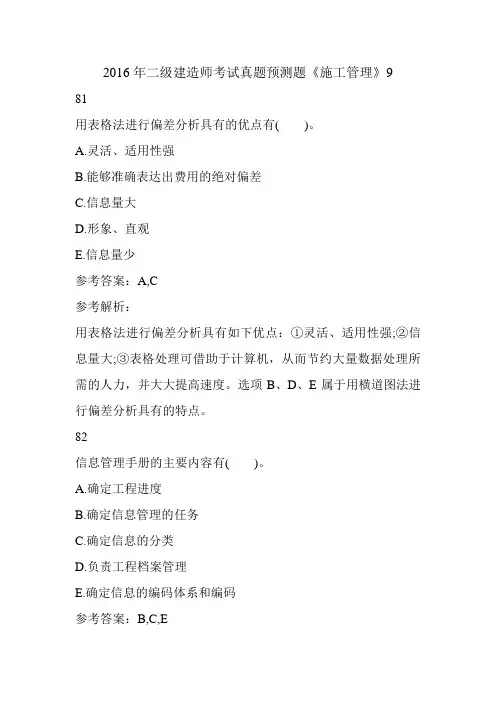 2016 年二级建造师考试真题预测题《施工管理》9

81

用表格法进行偏差分析具有的优点有(　　)。

A.灵活、适用性强

B.能够准确表达出费用的绝对偏差

C.信息量大

D.形象、直观

E.信息量少

参考答案：A,C

参考解析：

用表格法进行偏差分析具有如下优点：①灵活、适用性强;②信息量大;③表格处理可借助于计算机，从而节约大量数据处理所需的人力，并大大提高速度。选项 B、D、E 属于用横道图法进行偏差分析具有的特点。

82

信息管理手册的主要内容有(　　)。

A.确定工程进度

B.确定信息管理的任务

C.确定信息的分类

D.负责工程档案管理

E.确定信息的编码体系和编码

参考答案：B,C,E